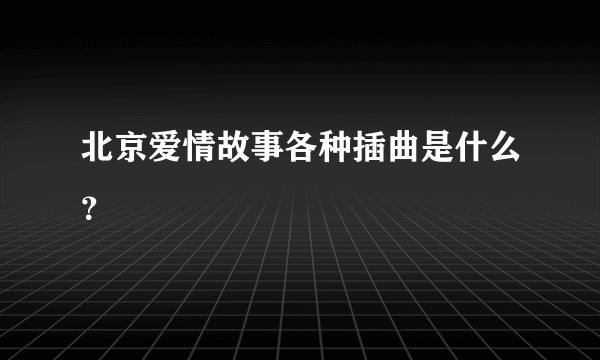 北京爱情故事各种插曲是什么?